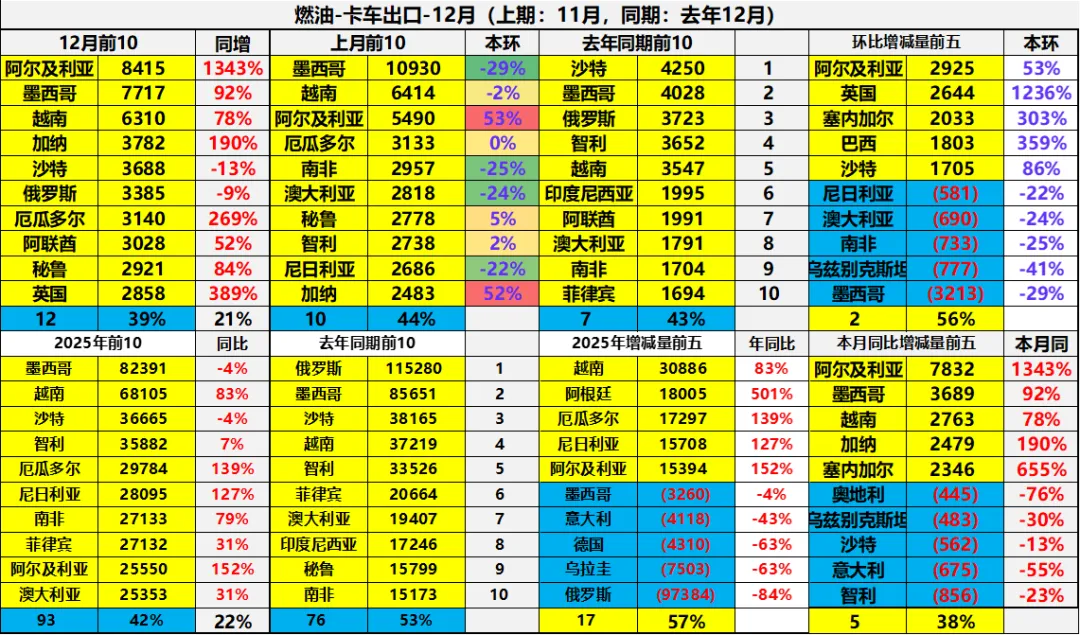 燃油-卡车出口-12月（上期：11月，同期：去年12月）

| 12月前10 | | 同增 | 上月前10 | | 本环 | 去年同期前10 | | | 环比增减量前五 | | 本环 |
|---|---|---|---|---|---|---|---|---|---|---|---|
| 阿尔及利亚 | 8415 | 1343% | 墨西哥 | 10930 | -29% | 沙特 | 4250 | 1 | 阿尔及利亚 | 2925 | 53% |
| 墨西哥 | 7717 | 92% | 越南 | 6414 | -2% | 墨西哥 | 4028 | 2 | 英国 | 2644 | 1236% |
| 越南 | 6310 | 78% | 阿尔及利亚 | 5490 | 53% | 俄罗斯 | 3723 | 3 | 塞内加尔 | 2033 | 303% |
| 加纳 | 3782 | 190% | 厄瓜多尔 | 3133 | 0% | 智利 | 3652 | 4 | 巴西 | 1803 | 359% |
| 沙特 | 3688 | -13% | 南非 | 2957 | -25% | 越南 | 3547 | 5 | 沙特 | 1705 | 86% |
| 俄罗斯 | 3385 | -9% | 澳大利亚 | 2818 | -24% | 印度尼西亚 | 1995 | 6 | 尼日利亚 | (581) | -22% |
| 厄瓜多尔 | 3140 | 269% | 秘鲁 | 2778 | 5% | 阿联酋 | 1991 | 7 | 澳大利亚 | (690) | -24% |
| 阿联酋 | 3028 | 52% | 智利 | 2738 | 2% | 澳大利亚 | 1791 | 8 | 南非 | (733) | -25% |
| 秘鲁 | 2921 | 84% | 尼日利亚 | 2686 | -22% | 南非 | 1704 | 9 | 乌兹别克斯坦 | (777) | -41% |
| 英国 | 2858 | 389% | 加纳 | 2483 | 52% | 菲律宾 | 1694 | 10 | 墨西哥 | (3213) | -29% |
| 12 | 39% | 21% | 10 | 44% | | 7 | 43% | | 2 | 56% | |

| 2025年前10 | | 同比 | 去年同期前10 | | | 2025年增减量前五 | | 年同比 | 本月同比增减量前五 | | 本月同 |
|---|---|---|---|---|---|---|---|---|---|---|---|
| 墨西哥 | 82391 | -4% | 俄罗斯 | 115280 | 1 | 越南 | 30886 | 83% | 阿尔及利亚 | 7832 | 1343% |
| 越南 | 68105 | 83% | 墨西哥 | 85651 | 2 | 阿根廷 | 18005 | 501% | 墨西哥 | 3689 | 92% |
| 沙特 | 36665 | -4% | 沙特 | 38165 | 3 | 厄瓜多尔 | 17297 | 139% | 越南 | 2763 | 78% |
| 智利 | 35882 | 7% | 越南 | 37219 | 4 | 尼日利亚 | 15708 | 127% | 加纳 | 2479 | 190% |
| 厄瓜多尔 | 29784 | 139% | 智利 | 33526 | 5 | 阿尔及利亚 | 15394 | 152% | 塞内加尔 | 2346 | 655% |
| 尼日利亚 | 28095 | 127% | 菲律宾 | 20664 | 6 | 墨西哥 | (3260) | -4% | 奥地利 | (445) | -76% |
| 南非 | 27133 | 79% | 澳大利亚 | 19407 | 7 | 意大利 | (4118) | -43% | 乌兹别克斯坦 | (483) | -30% |
| 菲律宾 | 27132 | 31% | 印度尼西亚 | 17246 | 8 | 德国 | (4310) | -63% | 沙特 | (562) | -13% |
| 阿尔及利亚 | 25550 | 152% | 秘鲁 | 15799 | 9 | 乌拉圭 | (7503) | -63% | 意大利 | (675) | -55% |
| 澳大利亚 | 25353 | 31% | 南非 | 15173 | 10 | 俄罗斯 | (97384) | -84% | 智利 | (856) | -23% |
| 93 | 42% | 22% | 76 | 53% | | 17 | 57% | | 5 | 38% | |